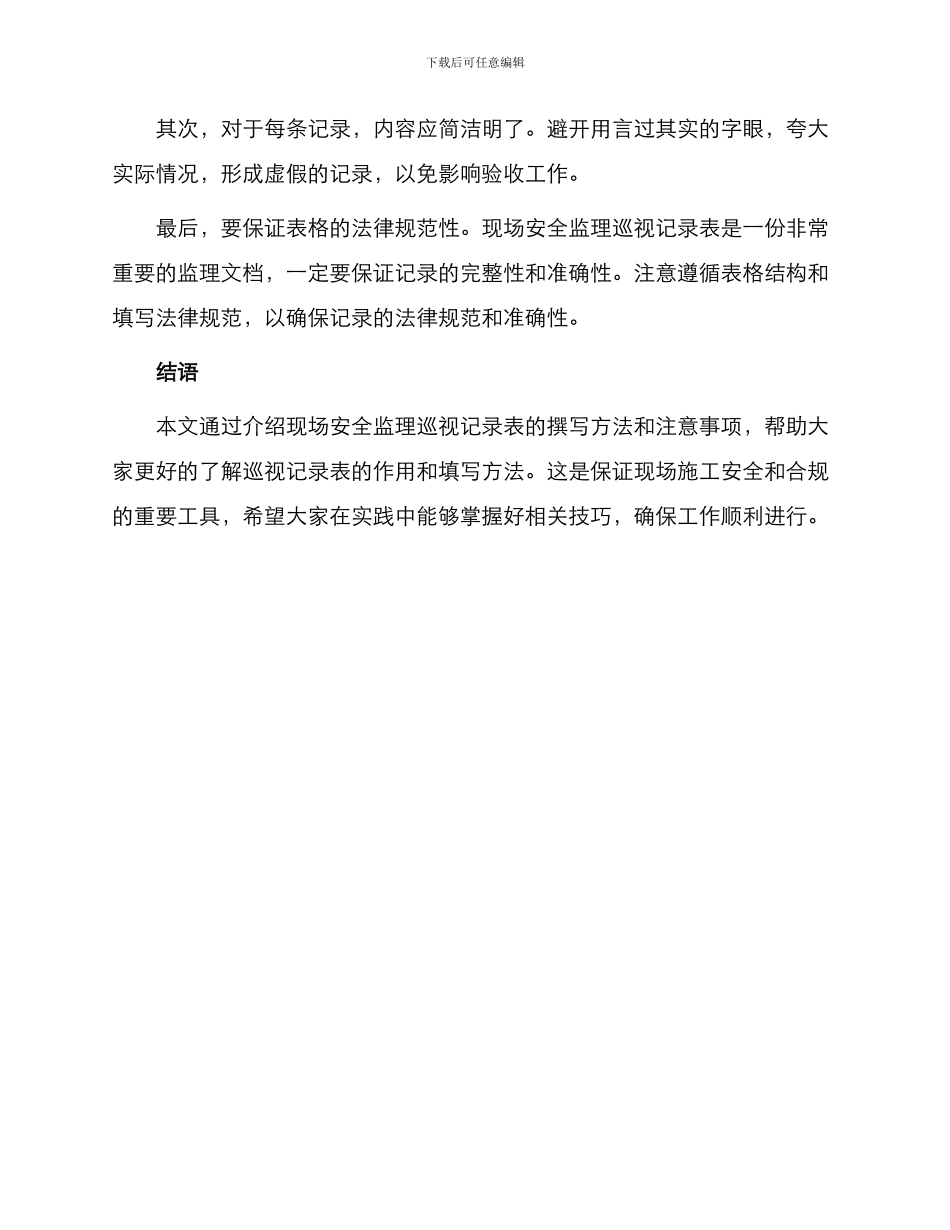 下载后可任意编辑

其次，对于每条记录，内容应简洁明了。避开用言过其实的字眼，夸大实际情况，形成虚假的记录，以免影响验收工作。

最后，要保证表格的法律规范性。现场安全监理巡视记录表是一份非常重要的监理文档，一定要保证记录的完整性和准确性。注意遵循表格结构和填写法律规范，以确保记录的法律规范和准确性。

结语

本文通过介绍现场安全监理巡视记录表的撰写方法和注意事项，帮助大家更好的了解巡视记录表的作用和填写方法。这是保证现场施工安全和合规的重要工具，希望大家在实践中能够掌握好相关技巧，确保工作顺利进行。